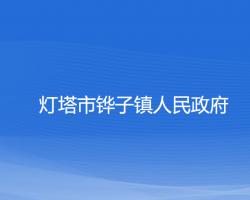 灯塔市铧子镇人民政府